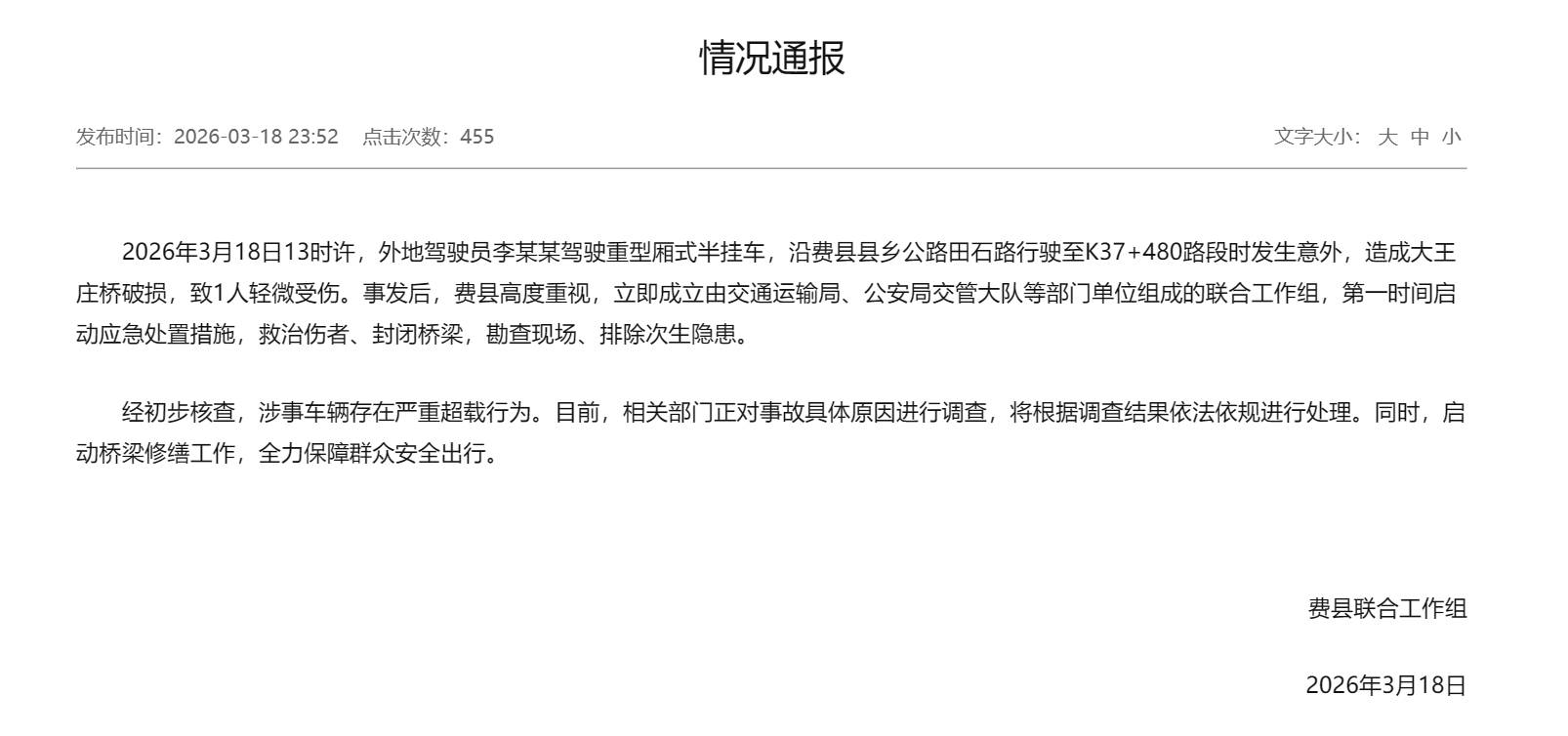 情况通报

发布时间：2026-03-18 23:52　点击次数：455

文字大小： 大 中 小

2026年3月18日13时许，外地驾驶员李某某驾驶重型厢式半挂车，沿费县县乡公路田石路行驶至K37+480路段时发生意外，造成大王庄桥破损，致1人轻微受伤。事发后，费县高度重视，立即成立由交通运输局、公安局交管大队等部门单位组成的联合工作组，第一时间启动应急处置措施，救治伤者、封闭桥梁，勘查现场、排除次生隐患。

经初步核查，涉事车辆存在严重超载行为。目前，相关部门正对事故具体原因进行调查，将根据调查结果依法依规进行处理。同时，启动桥梁修缮工作，全力保障群众安全出行。

费县联合工作组

2026年3月18日